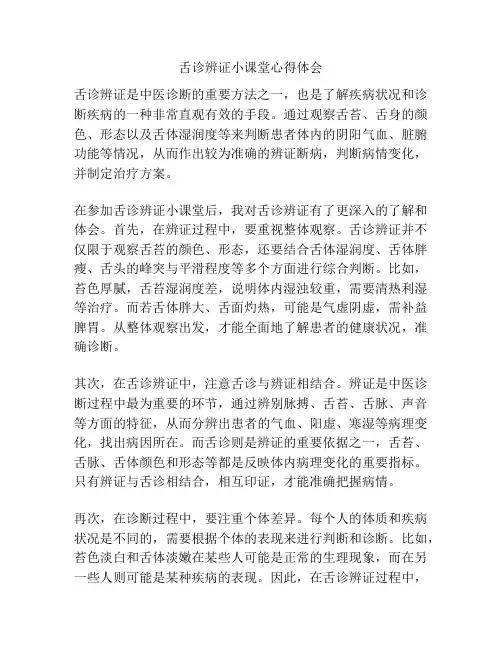 舌诊辨证小课堂心得体会

舌诊辨证是中医诊断的重要方法之一，也是了解疾病状况和诊断疾病的一种非常直观有效的手段。通过观察舌苔、舌身的颜色、形态以及舌体湿润度等来判断患者体内的阴阳气血、脏腑功能等情况，从而作出较为准确的辨证断病，判断病情变化，并制定治疗方案。

在参加舌诊辨证小课堂后，我对舌诊辨证有了更深入的了解和体会。首先，在辨证过程中，要重视整体观察。舌诊辨证并不仅限于观察舌苔的颜色、形态，还要结合舌体湿润度、舌体胖瘦、舌头的峰突与平滑程度等多个方面进行综合判断。比如，苔色厚腻，舌苔湿润度差，说明体内湿浊较重，需要清热利湿等治疗。而若舌体胖大、舌面灼热，可能是气虚阴虚，需补益脾胃。从整体观察出发，才能全面地了解患者的健康状况，准确诊断。

其次，在舌诊辨证中，注意舌诊与辨证相结合。辨证是中医诊断过程中最为重要的环节，通过辨别脉搏、舌苔、舌脉、声音等方面的特征，从而分辨出患者的气血、阳虚、寒湿等病理变化，找出病因所在。而舌诊则是辨证的重要依据之一，舌苔、舌脉、舌体颜色和形态等都是反映体内病理变化的重要指标。只有辨证与舌诊相结合，相互印证，才能准确把握病情。

再次，在诊断过程中，要注重个体差异。每个人的体质和疾病状况是不同的，需要根据个体的表现来进行判断和诊断。比如，苔色淡白和舌体淡嫩在某些人可能是正常的生理现象，而在另一些人则可能是某种疾病的表现。因此，在舌诊辨证过程中，